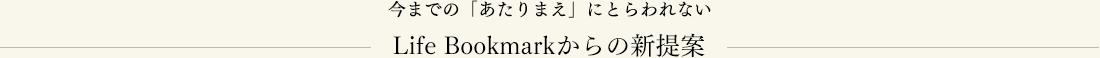 今までの「あたりまえ」にとらわれない

Life Bookmarkからの新提案